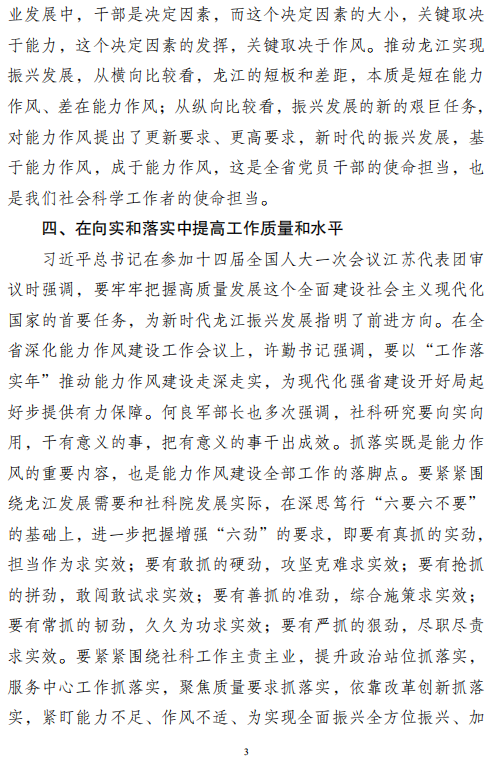 业发展中，干部是决定因素，而这个决定因素的大小，关键取决于能力，这个决定因素的发挥，关键取决于作风。推动龙江实现振兴发展，从横向比较看，龙江的短板和差距，本质是短在能力作风、差在能力作风；从纵向比较看，振兴发展的新的艰巨任务，对能力作风提出了更新要求、更高要求，新时代的振兴发展，基于能力作风，成于能力作风，这是全省党员干部的使命担当，也是我们社会科学工作者的使命担当。

四、在向实和落实中提高工作质量和水平

习近平总书记在参加十四届全国人大一次会议江苏代表团审议时强调，要牢牢把握高质量发展这个全面建设社会主义现代化国家的首要任务，为新时代龙江振兴发展指明了前进方向。在全省深化能力作风建设工作会议上，许勤书记强调，要以“工作落实年”推动能力作风建设走深走实，为现代化强省建设开好局起好步提供有力保障。何良军部长也多次强调，社科研究要向实向用，干有意义的事，把有意义的事干出成效。抓落实既是能力作风的重要内容，也是能力作风建设全部工作的落脚点。要紧紧围绕龙江发展需要和社科院发展实际，在深思笃行“六要六不要”的基础上，进一步把握增强“六劲”的要求，即要有真抓的实劲，担当作为求实效；要有敢抓的硬劲，攻坚克难求实效；要有抢抓的拼劲，敢闯敢试求实效；要有善抓的准劲，综合施策求实效；要有常抓的韧劲，久久为功求实效；要有严抓的狠劲，尽职尽责求实效。要紧紧围绕社科工作主责主业，提升政治站位抓落实，服务中心工作抓落实，聚焦质量要求抓落实，依靠改革创新抓落实，紧盯能力不足、作风不适、为实现全面振兴全方位振兴、加

3